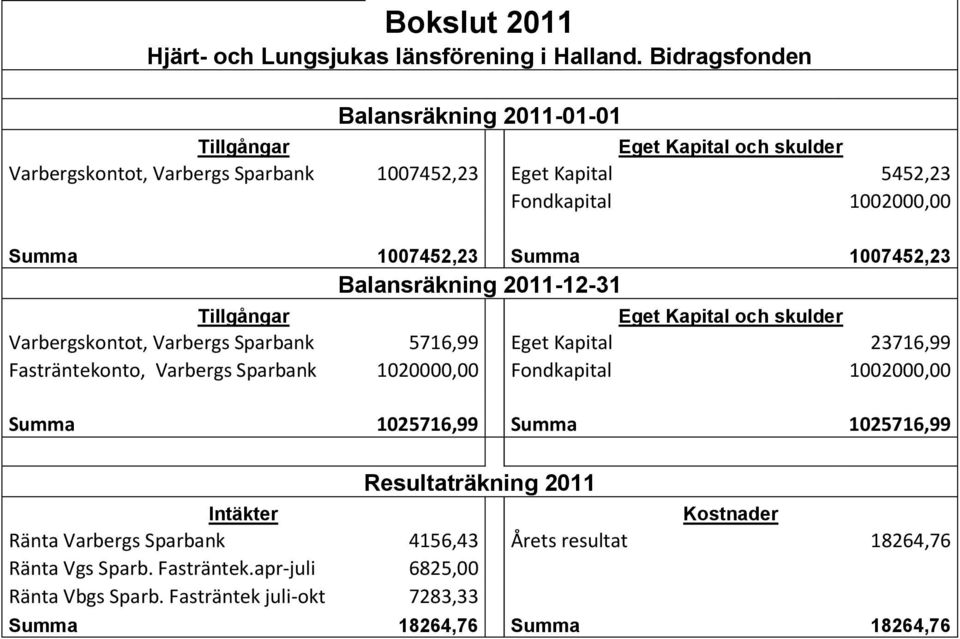 Bokslut 2011
Hjärt- och Lungsjukas länsförening i Halland. Bidragsfonden

Balansräkning 2011-01-01

| Tillgångar | | Eget Kapital och skulder | |
|---|---|---|---|
| Varbergskontot, Varbergs Sparbank | 1007452,23 | Eget Kapital | 5452,23 |
| | | Fondkapital | 1002000,00 |
| Summa | 1007452,23 | Summa | 1007452,23 |

Balansräkning 2011-12-31

| Tillgångar | | Eget Kapital och skulder | |
|---|---|---|---|
| Varbergskontot, Varbergs Sparbank | 5716,99 | Eget Kapital | 23716,99 |
| Fasträntekonto, Varbergs Sparbank | 1020000,00 | Fondkapital | 1002000,00 |
| Summa | 1025716,99 | Summa | 1025716,99 |

Resultaträkning 2011

| Intäkter | | Kostnader | |
|---|---|---|---|
| Ränta Varbergs Sparbank | 4156,43 | Årets resultat | 18264,76 |
| Ränta Vgs Sparb. Fasträntek.apr-juli | 6825,00 | | |
| Ränta Vbgs Sparb. Fasträntek juli-okt | 7283,33 | | |
| Summa | 18264,76 | Summa | 18264,76 |